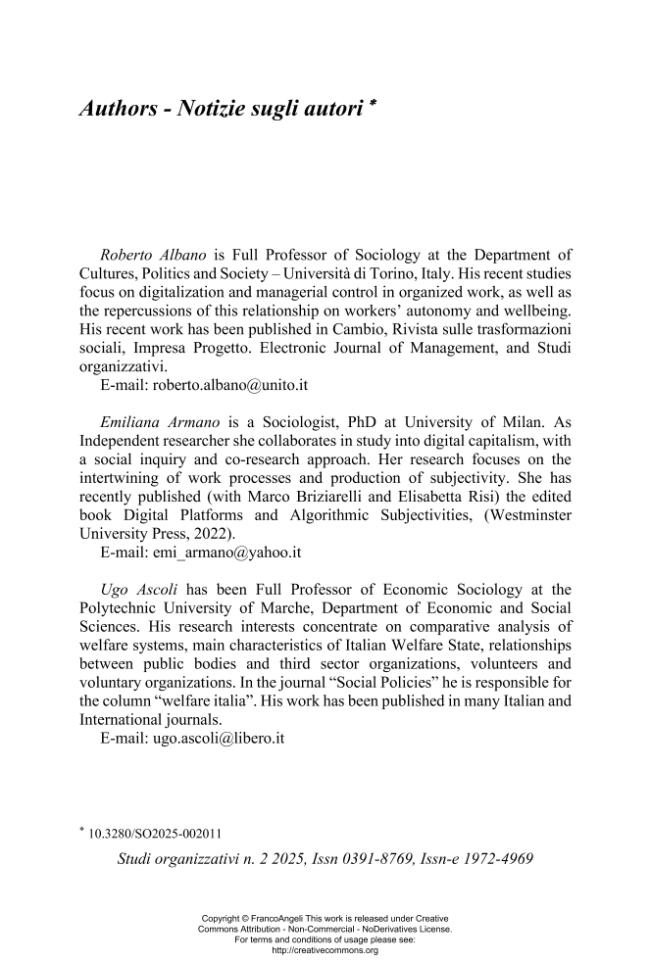 Authors - Notizie sugli autori *

Roberto Albano is Full Professor of Sociology at the Department of Cultures, Politics and Society – Università di Torino, Italy. His recent studies focus on digitalization and managerial control in organized work, as well as the repercussions of this relationship on workers' autonomy and wellbeing. His recent work has been published in Cambio, Rivista sulle trasformazioni sociali, Impresa Progetto. Electronic Journal of Management, and Studi organizzativi.
E-mail: roberto.albano@unito.it

Emiliana Armano is a Sociologist, PhD at University of Milan. As Independent researcher she collaborates in study into digital capitalism, with a social inquiry and co-research approach. Her research focuses on the intertwining of work processes and production of subjectivity. She has recently published (with Marco Briziarelli and Elisabetta Risi) the edited book Digital Platforms and Algorithmic Subjectivities, (Westminster University Press, 2022).
E-mail: emi_armano@yahoo.it

Ugo Ascoli has been Full Professor of Economic Sociology at the Polytechnic University of Marche, Department of Economic and Social Sciences. His research interests concentrate on comparative analysis of welfare systems, main characteristics of Italian Welfare State, relationships between public bodies and third sector organizations, volunteers and voluntary organizations. In the journal "Social Policies" he is responsible for the column "welfare italia". His work has been published in many Italian and International journals.
E-mail: ugo.ascoli@libero.it

* 10.3280/SO2025-002011

Studi organizzativi n. 2 2025, Issn 0391-8769, Issn-e 1972-4969

Copyright © FrancoAngeli This work is released under Creative Commons Attribution - Non-Commercial - NoDerivatives License. For terms and conditions of usage please see: http://creativecommons.org